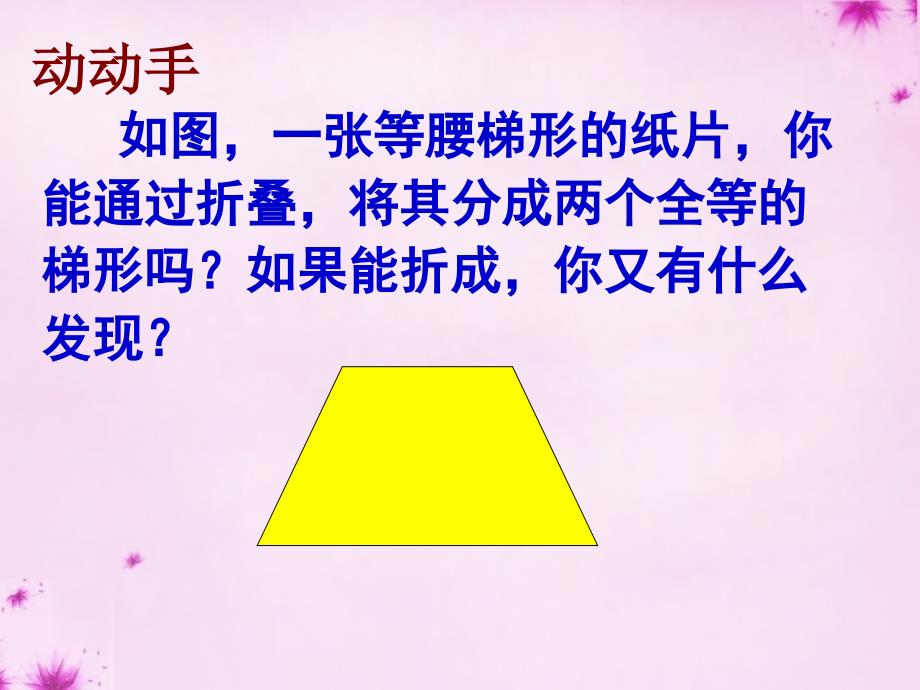 动动手

如图，一张等腰梯形的纸片，你能通过折叠，将其分成两个全等的梯形吗？如果能折成，你又有什么发现？